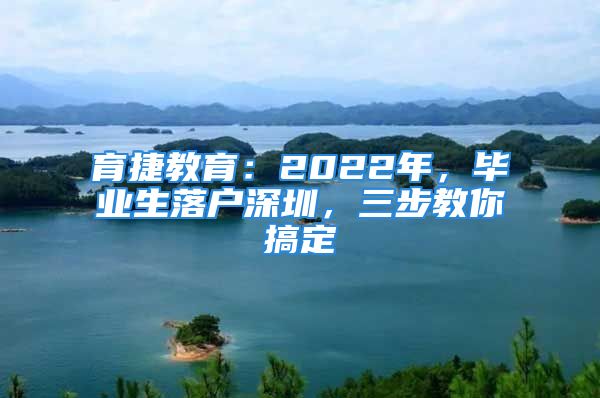 育捷教育：2022年，毕业生落户深圳，三步教你搞定